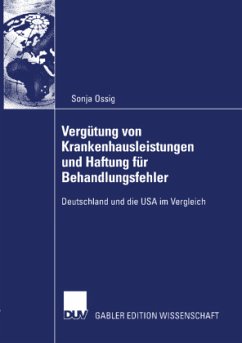 Sonja Ossig

Vergütung von Krankenhausleistungen und Haftung für Behandlungsfehler

Deutschland und die USA im Vergleich

DUV GABLER EDITION WISSENSCHAFT